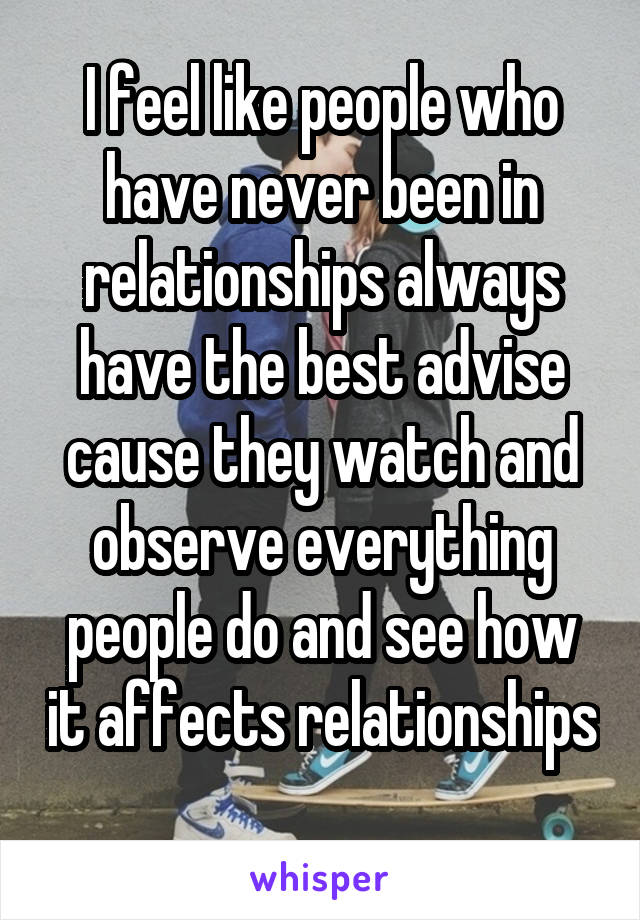 I feel like people who have never been in relationships always have the best advise cause they watch and observe everything people do and see how it affects relationships

whisper